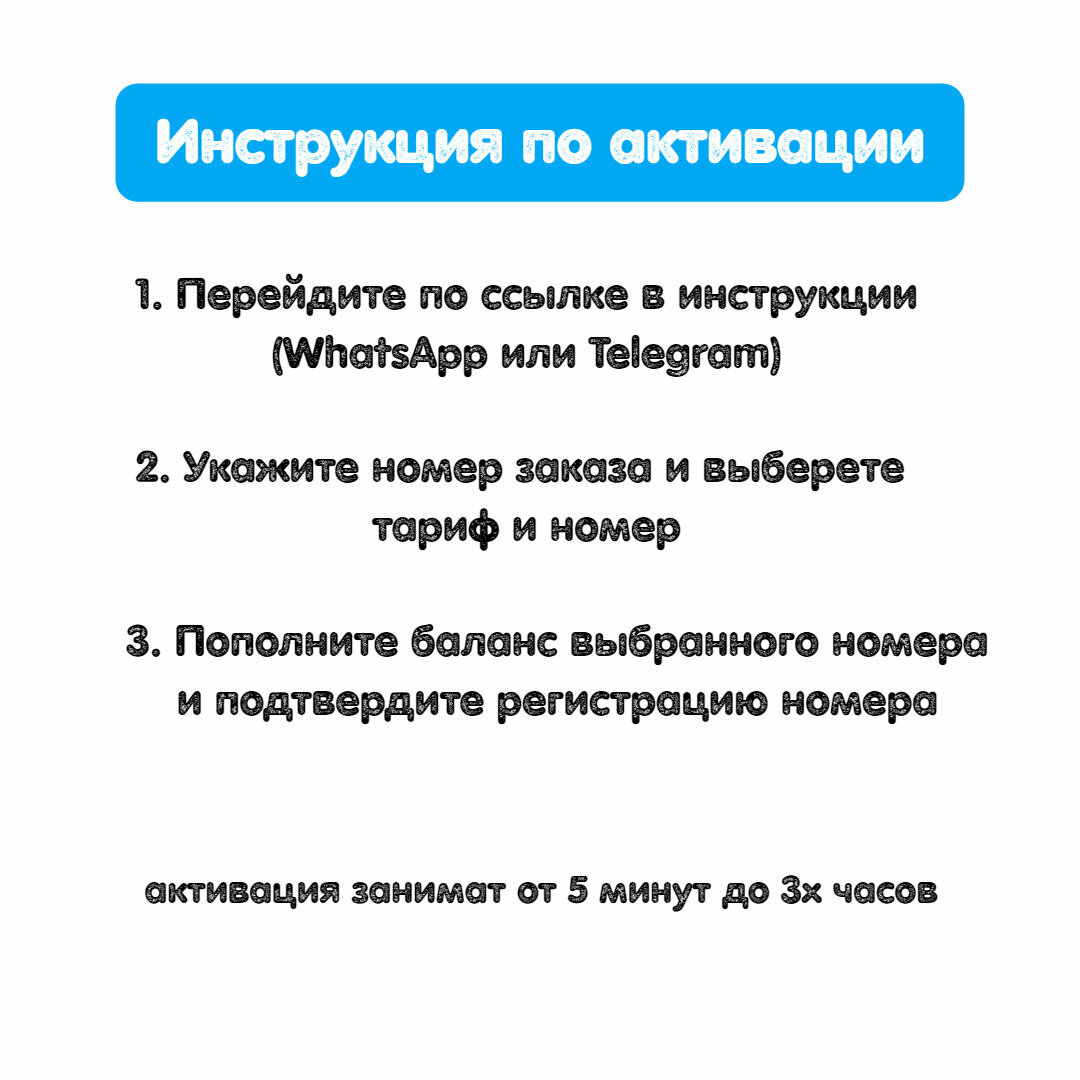 Инструкция по активации

1. Перейдите по ссылке в инструкции (WhatsApp или Telegram)

2. Укажите номер заказа и выберете тариф и номер

3. Пополните баланс выбранного номера и подтвердите регистрацию номера

активация занимат от 5 минут до 3х часов